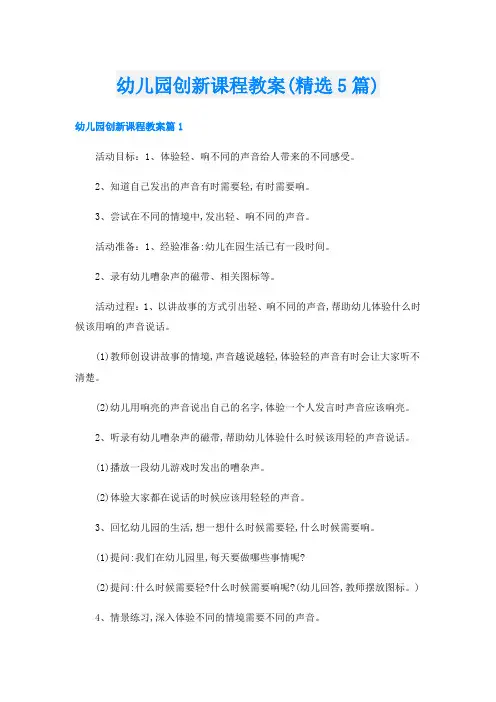 幼儿园创新课程教案(精选5篇)

幼儿园创新课程教案篇1

活动目标：1、体验轻、响不同的声音给人带来的不同感受。

2、知道自己发出的声音有时需要轻,有时需要响。

3、尝试在不同的情境中,发出轻、响不同的声音。

活动准备：1、经验准备:幼儿在园生活已有一段时间。

2、录有幼儿嘈杂声的磁带、相关图标等。

活动过程：1、以讲故事的方式引出轻、响不同的声音,帮助幼儿体验什么时候该用响的声音说话。

(1)教师创设讲故事的情境,声音越说越轻,体验轻的声音有时会让大家听不清楚。

(2)幼儿用响亮的声音说出自己的名字,体验一个人发言时声音应该响亮。

2、听录有幼儿嘈杂声的磁带,帮助幼儿体验什么时候该用轻的声音说话。

(1)播放一段幼儿游戏时发出的嘈杂声。

(2)体验大家都在说话的时候应该用轻轻的声音。

3、回忆幼儿园的生活,想一想什么时候需要轻,什么时候需要响。

(1)提问:我们在幼儿园里,每天要做哪些事情呢?

(2)提问:什么时候需要轻?什么时候需要响呢?(幼儿回答,教师摆放图标。)

4、情景练习,深入体验不同的情境需要不同的声音。